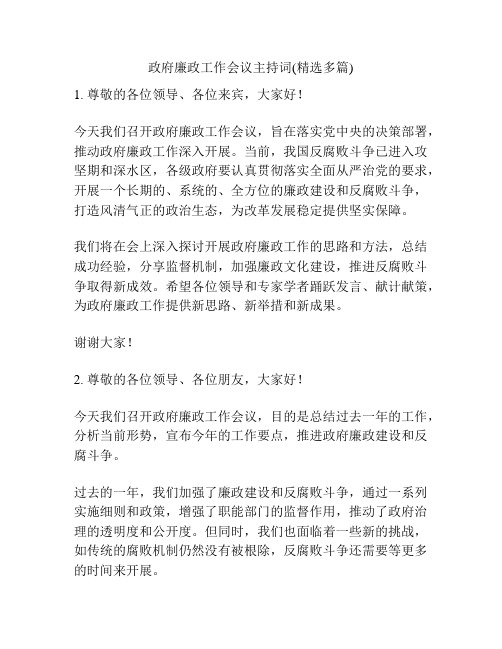 政府廉政工作会议主持词(精选多篇)

1. 尊敬的各位领导、各位来宾，大家好！

今天我们召开政府廉政工作会议，旨在落实党中央的决策部署，推动政府廉政工作深入开展。当前，我国反腐败斗争已进入攻坚期和深水区，各级政府要认真贯彻落实全面从严治党的要求，开展一个长期的、系统的、全方位的廉政建设和反腐败斗争，打造风清气正的政治生态，为改革发展稳定提供坚实保障。

我们将在会上深入探讨开展政府廉政工作的思路和方法，总结成功经验，分享监督机制，加强廉政文化建设，推进反腐败斗争取得新成效。希望各位领导和专家学者踊跃发言、献计献策，为政府廉政工作提供新思路、新举措和新成果。

谢谢大家！

2. 尊敬的各位领导、各位朋友，大家好！

今天我们召开政府廉政工作会议，目的是总结过去一年的工作，分析当前形势，宣布今年的工作要点，推进政府廉政建设和反腐斗争。

过去的一年，我们加强了廉政建设和反腐败斗争，通过一系列实施细则和政策，增强了职能部门的监督作用，推动了政府治理的透明度和公开度。但同时，我们也面临着一些新的挑战，如传统的腐败机制仍然没有被根除，反腐败斗争还需要等更多的时间来开展。